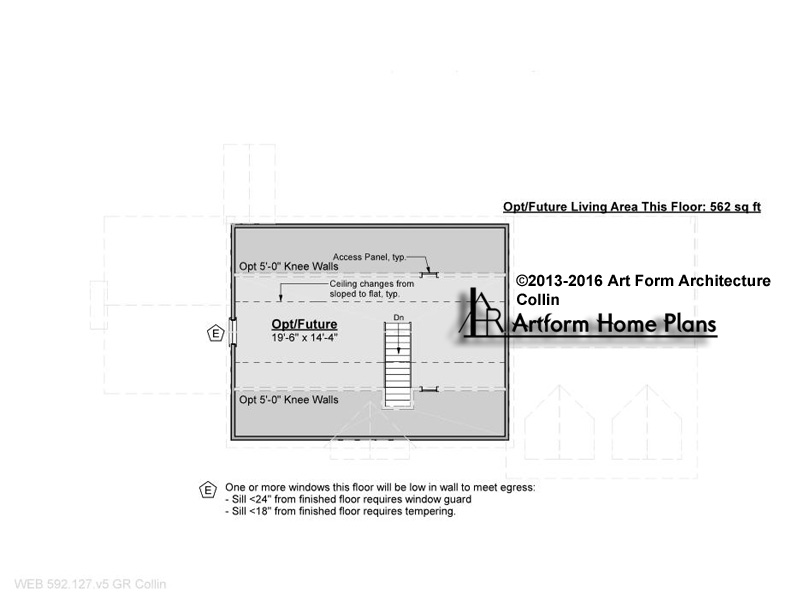 Opt/Future Living Area This Floor: 562 sq ft

Access Panel, typ.

Opt 5'-0" Knee Walls

Ceiling changes from sloped to flat, typ.

©2013-2016 Art Form Architecture
Collin

AR Artform Home Plans

E

Opt/Future
19'-6" x 14'-4"

Dn

Opt 5'-0" Knee Walls

E One or more windows this floor will be low in wall to meet egress:
- Sill <24" from finished floor requires window guard
- Sill <18" from finished floor requires tempering.

WEB 592.127.v5 GR Collin